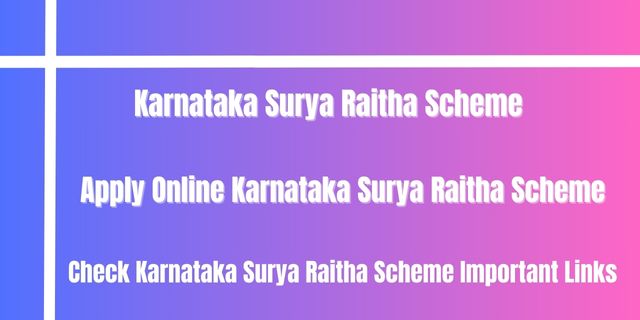 Karnataka Surya Raitha Scheme

Apply Online Karnataka Surya Raitha Scheme

Check Karnataka Surya Raitha Scheme Important Links